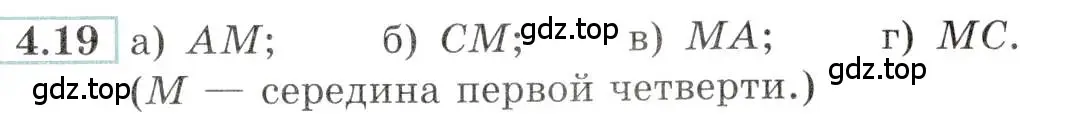 4.19 а) $AM$; б) $CM$; gdz.top в) $MA$; г) $MC$.

gdz.top ($M$ — середина первой четверти.) gdz.top